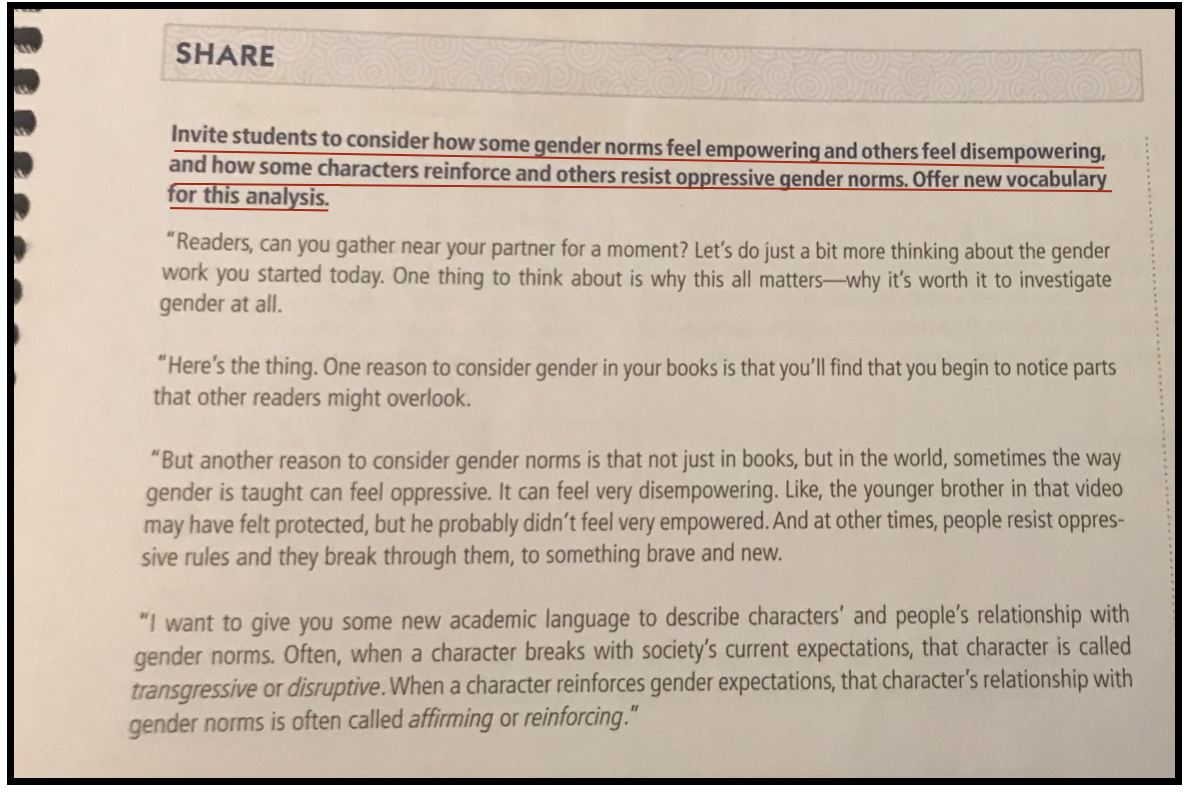 SHARE

Invite students to consider how some gender norms feel empowering and others feel disempowering, and how some characters reinforce and others resist oppressive gender norms. Offer new vocabulary for this analysis.

"Readers, can you gather near your partner for a moment? Let's do just a bit more thinking about the gender work you started today. One thing to think about is why this all matters—why it's worth it to investigate gender at all.

"Here's the thing. One reason to consider gender in your books is that you'll find that you begin to notice parts that other readers might overlook.

"But another reason to consider gender norms is that not just in books, but in the world, sometimes the way gender is taught can feel oppressive. It can feel very disempowering. Like, the younger brother in that video may have felt protected, but he probably didn't feel very empowered. And at other times, people resist oppressive rules and they break through them, to something brave and new.

"I want to give you some new academic language to describe characters' and people's relationship with gender norms. Often, when a character breaks with society's current expectations, that character is called transgressive or disruptive. When a character reinforces gender expectations, that character's relationship with gender norms is often called affirming or reinforcing."